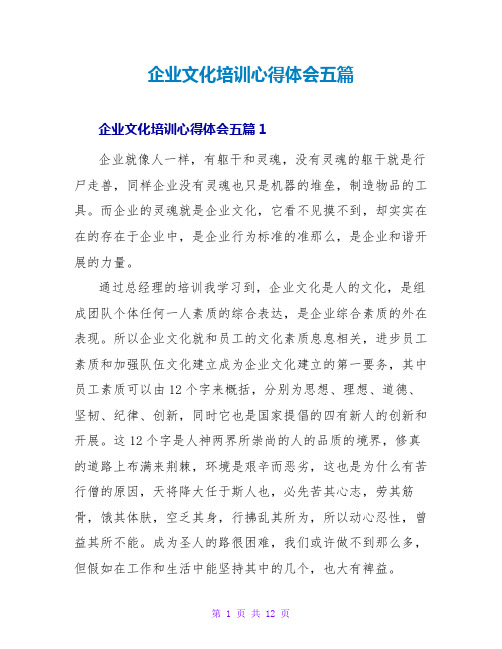 企业文化培训心得体会五篇

企业文化培训心得体会五篇 1

企业就像人一样，有躯干和灵魂，没有灵魂的躯干就是行尸走兽，同样企业没有灵魂也只是机器的堆垒，制造物品的工具。而企业的灵魂就是企业文化，它看不见摸不到，却实实在在的存在于企业中，是企业行为标准的准那么，是企业和谐开展的力量。

通过总经理的培训我学习到，企业文化是人的文化，是组成团队个体任何一人素质的综合表达，是企业综合素质的外在表现。所以企业文化就和员工的文化素质息息相关，进步员工素质和加强队伍文化建立成为企业文化建立的第一要务，其中员工素质可以由 12 个字来概括，分别为思想、理想、道德、坚韧、纪律、创新，同时它也是国家提倡的四有新人的创新和开展。这 12 个字是人神两界所崇尚的人的品质的境界，修真的道路上布满来荆棘，环境是艰辛而恶劣，这也是为什么有苦行僧的原因，天将降大任于斯人也，必先苦其心志，劳其筋骨，饿其体肤，空乏其身，行拂乱其所为，所以动心忍性，曾益其所不能。成为圣人的路很困难，我们或许做不到那么多，但假如在工作和生活中能坚持其中的几个，也大有裨益。

第 1 页 共 12 页